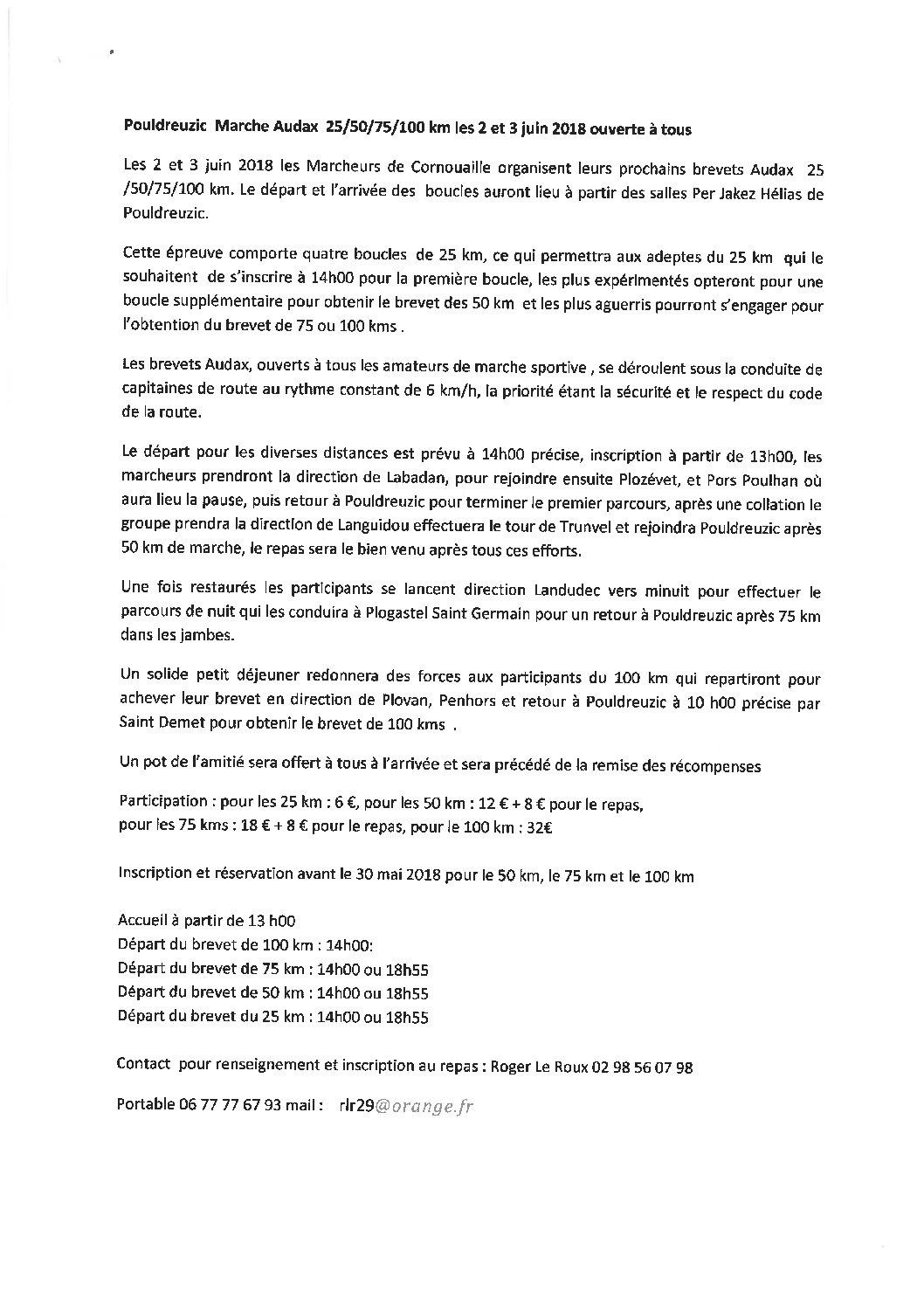 Pouldreuzic Marche Audax 25/50/75/100 km les 2 et 3 juin 2018 ouverte à tous

Les 2 et 3 juin 2018 les Marcheurs de Cornouaille organisent leurs prochains brevets Audax 25 /50/75/100 km. Le départ et l'arrivée des boucles auront lieu à partir des salles Per Jakez Hélias de Pouldreuzic.

Cette épreuve comporte quatre boucles de 25 km, ce qui permettra aux adeptes du 25 km qui le souhaitent de s'inscrire à 14h00 pour la première boucle, les plus expérimentés opteront pour une boucle supplémentaire pour obtenir le brevet des 50 km et les plus aguerris pourront s'engager pour l'obtention du brevet de 75 ou 100 kms .

Les brevets Audax, ouverts à tous les amateurs de marche sportive , se déroulent sous la conduite de capitaines de route au rythme constant de 6 km/h, la priorité étant la sécurité et le respect du code de la route.

Le départ pour les diverses distances est prévu à 14h00 précise, inscription à partir de 13h00, les marcheurs prendront la direction de Labadan, pour rejoindre ensuite Plozévet, et Pors Poulhan où aura lieu la pause, puis retour à Pouldreuzic pour terminer le premier parcours, après une collation le groupe prendra la direction de Languidou effectuera le tour de Trunvel et rejoindra Pouldreuzic après 50 km de marche, le repas sera le bien venu après tous ces efforts.

Une fois restaurés les participants se lancent direction Landudec vers minuit pour effectuer le parcours de nuit qui les conduira à Plogastel Saint Germain pour un retour à Pouldreuzic après 75 km dans les jambes.

Un solide petit déjeuner redonnera des forces aux participants du 100 km qui repartiront pour achever leur brevet en direction de Plovan, Penhors et retour à Pouldreuzic à 10 h00 précise par Saint Demet pour obtenir le brevet de 100 kms .

Un pot de l'amitié sera offert à tous à l'arrivée et sera précédé de la remise des récompenses

Participation : pour les 25 km : 6 €, pour les 50 km : 12 € + 8 € pour le repas,
pour les 75 kms : 18 € + 8 € pour le repas, pour le 100 km : 32€

Inscription et réservation avant le 30 mai 2018 pour le 50 km, le 75 km et le 100 km

Accueil à partir de 13 h00
Départ du brevet de 100 km : 14h00:
Départ du brevet de 75 km : 14h00 ou 18h55
Départ du brevet de 50 km : 14h00 ou 18h55
Départ du brevet du 25 km : 14h00 ou 18h55

Contact pour renseignement et inscription au repas : Roger Le Roux 02 98 56 07 98

Portable 06 77 77 67 93 mail : rlr29@orange.fr